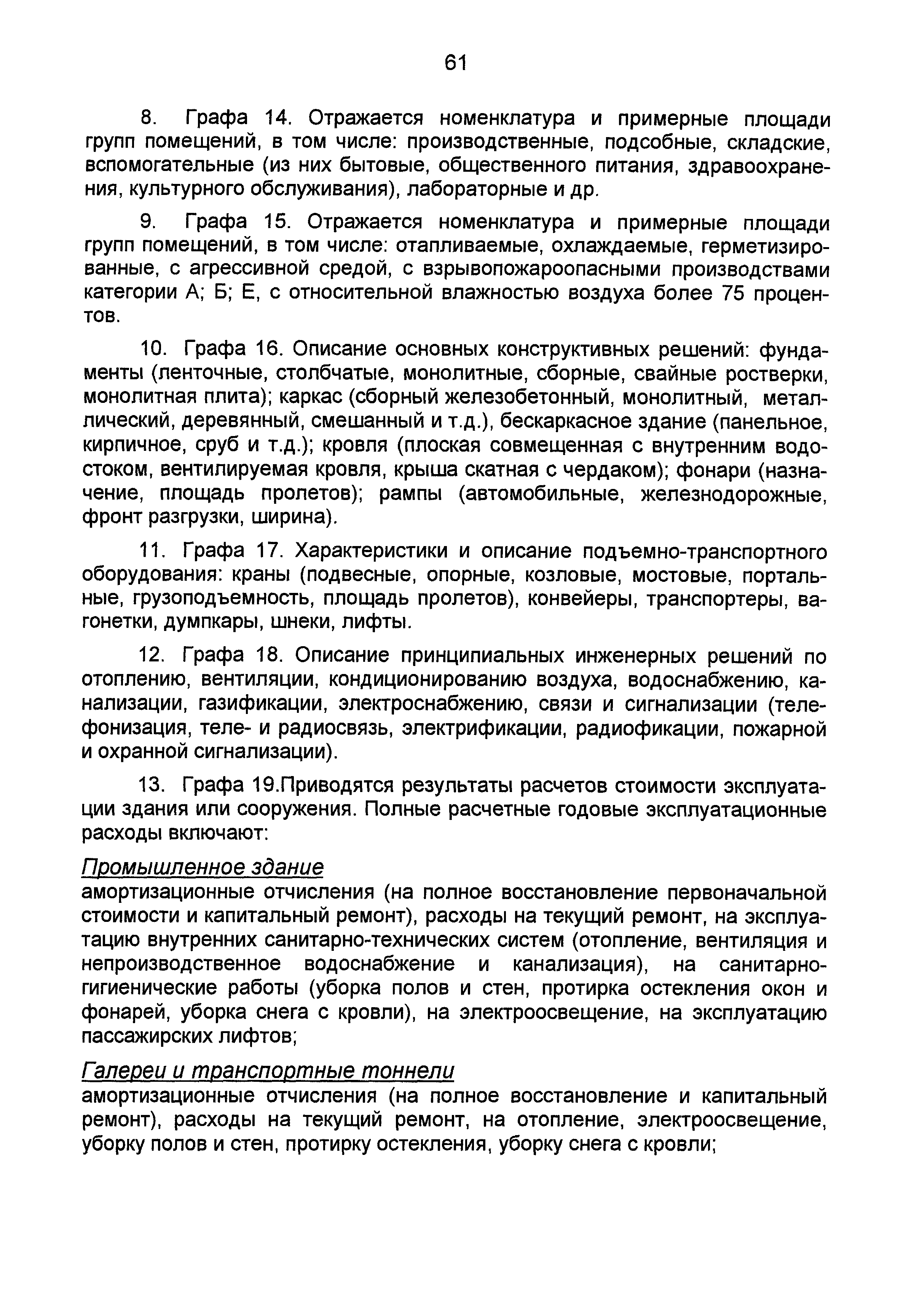 61

8. Графа 14. Отражается номенклатура и примерные площади групп помещений, в том числе: производственные, подсобные, складские, вспомогательные (из них бытовые, общественного питания, здравоохранения, культурного обслуживания), лабораторные и др.

9. Графа 15. Отражается номенклатура и примерные площади групп помещений, в том числе: отапливаемые, охлаждаемые, герметизированные, с агрессивной средой, с взрывопожароопасными производствами категории А; Б; Е, с относительной влажностью воздуха более 75 процентов.

10. Графа 16. Описание основных конструктивных решений: фундаменты (ленточные, столбчатые, монолитные, сборные, свайные ростверки, монолитная плита); каркас (сборный железобетонный, монолитный, металлический, деревянный, смешанный и т.д.), бескаркасное здание (панельное, кирпичное, сруб и т.д.); кровля (плоская совмещенная с внутренним водостоком, вентилируемая кровля, крыша скатная с чердаком); фонари (назначение, площадь пролетов); рампы (автомобильные, железнодорожные, фронт разгрузки, ширина).

11. Графа 17. Характеристики и описание подъемно-транспортного оборудования: краны (подвесные, опорные, козловые, мостовые, портальные, грузоподъемность, площадь пролетов), конвейеры, транспортеры, вагонетки, думпкары, шнеки, лифты.

12. Графа 18. Описание принципиальных инженерных решений по отоплению, вентиляции, кондиционированию воздуха, водоснабжению, канализации, газификации, электроснабжению, связи и сигнализации (телефонизация, теле- и радиосвязь, электрификации, радиофикации, пожарной и охранной сигнализации).

13. Графа 19.Приводятся результаты расчетов стоимости эксплуатации здания или сооружения. Полные расчетные годовые эксплуатационные расходы включают:

Промышленное здание
амортизационные отчисления (на полное восстановление первоначальной стоимости и капитальный ремонт), расходы на текущий ремонт, на эксплуатацию внутренних санитарно-технических систем (отопление, вентиляция и непроизводственное водоснабжение и канализация), на санитарно-гигиенические работы (уборка полов и стен, протирка остекления окон и фонарей, уборка снега с кровли), на электроосвещение, на эксплуатацию пассажирских лифтов;

Галереи и транспортные тоннели
амортизационные отчисления (на полное восстановление и капитальный ремонт), расходы на текущий ремонт, на отопление, электроосвещение, уборку полов и стен, протирку остекления, уборку снега с кровли;